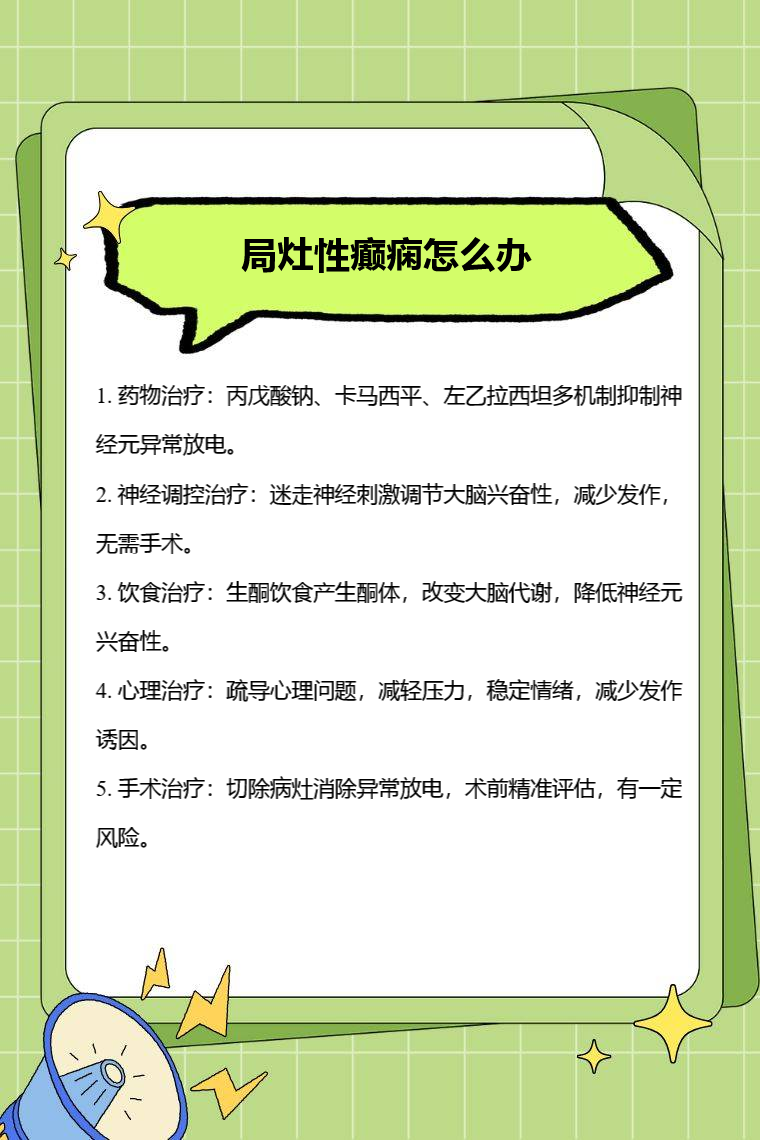 局灶性癫痫怎么办

1. 药物治疗：丙戊酸钠、卡马西平、左乙拉西坦多机制抑制神经元异常放电。

2. 神经调控治疗：迷走神经刺激调节大脑兴奋性，减少发作，无需手术。

3. 饮食治疗：生酮饮食产生酮体，改变大脑代谢，降低神经元兴奋性。

4. 心理治疗：疏导心理问题，减轻压力，稳定情绪，减少发作诱因。

5. 手术治疗：切除病灶消除异常放电，术前精准评估，有一定风险。